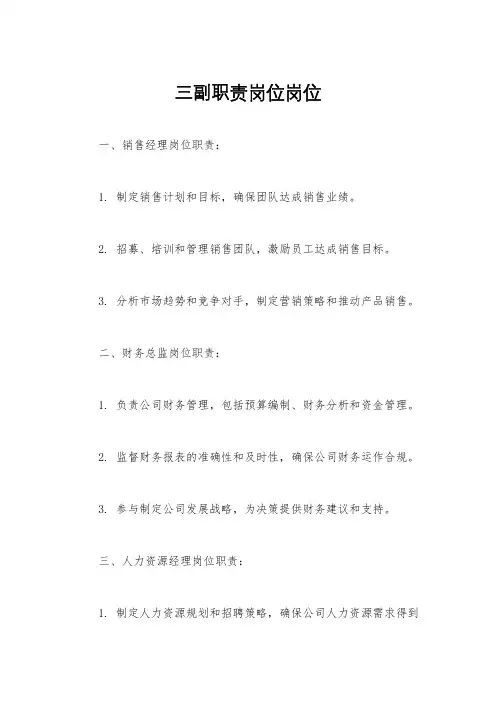 三副职责岗位岗位

一、销售经理岗位职责：

1. 制定销售计划和目标，确保团队达成销售业绩。

2. 招募、培训和管理销售团队，激励员工达成销售目标。

3. 分析市场趋势和竞争对手，制定营销策略和推动产品销售。

二、财务总监岗位职责：

1. 负责公司财务管理，包括预算编制、财务分析和资金管理。

2. 监督财务报表的准确性和及时性，确保公司财务运作合规。

3. 参与制定公司发展战略，为决策提供财务建议和支持。

三、人力资源经理岗位职责：

1. 制定人力资源规划和招聘策略，确保公司人力资源需求得到